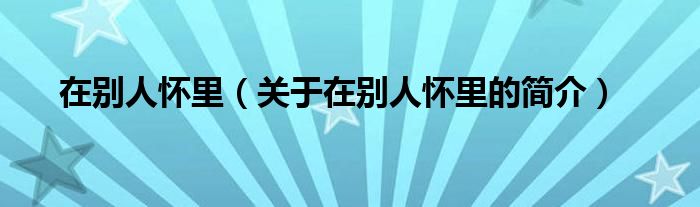 在别人怀里（关于在别人怀里的简介）